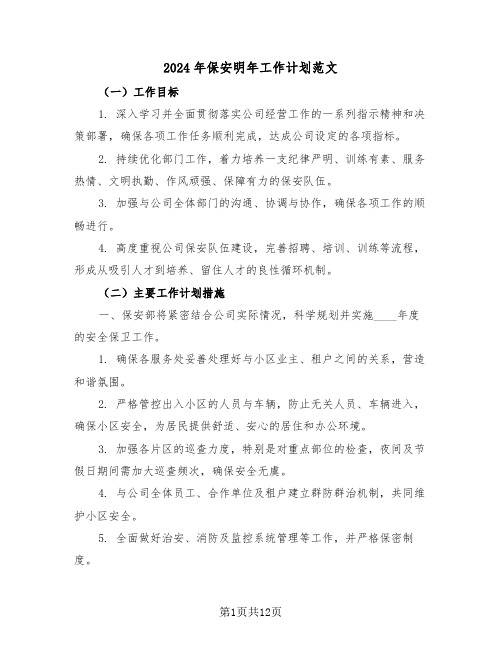 2024年保安明年工作计划范文

（一）工作目标

1. 深入学习并全面贯彻落实公司经营工作的一系列指示精神和决策部署，确保各项工作任务顺利完成，达成公司设定的各项指标。

2. 持续优化部门工作，着力培养一支纪律严明、训练有素、服务热情、文明执勤、作风顽强、保障有力的保安队伍。

3. 加强与公司全体部门的沟通、协调与协作，确保各项工作的顺畅进行。

4. 高度重视公司保安队伍建设，完善招聘、培训、训练等流程，形成从吸引人才到培养、留住人才的良性循环机制。

（二）主要工作计划措施

一、保安部将紧密结合公司实际情况，科学规划并实施____年度的安全保卫工作。

1. 确保各服务处妥善处理好与小区业主、租户之间的关系，营造和谐氛围。

2. 严格管控出入小区的人员与车辆，防止无关人员、车辆进入，确保小区安全，为居民提供舒适、安心的居住和办公环境。

3. 加强各片区的巡查力度，特别是对重点部位的检查，夜间及节假日期间需加大巡查频次，确保安全无虞。

4. 与公司全体员工、合作单位及租户建立群防群治机制，共同维护小区安全。

5. 全面做好治安、消防及监控系统管理等工作，并严格保密制度。

第1页共12页